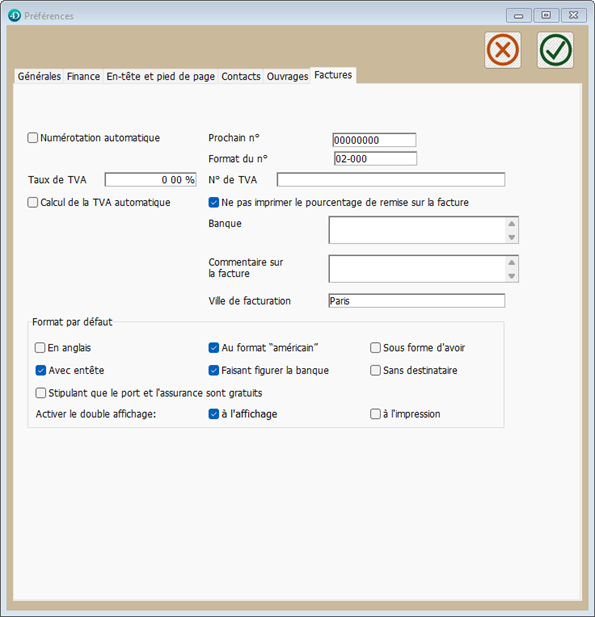 Préférences

Générales Finance En-tête et pied de page Contacts Ouvrages Factures

Numérotation automatique

Prochain n° 00000000

Format du n° 02-000

Taux de TVA 0 00 %

N° de TVA

Calcul de la TVA automatique

Ne pas imprimer le pourcentage de remise sur la facture

Banque

Commentaire sur la facture

Ville de facturation Paris

Format par défaut

En anglais

Au format "américain"

Sous forme d'avoir

Avec entête

Faisant figurer la banque

Sans destinataire

Stipulant que le port et l'assurance sont gratuits

Activer le double affichage:

à l'affichage

à l'impression